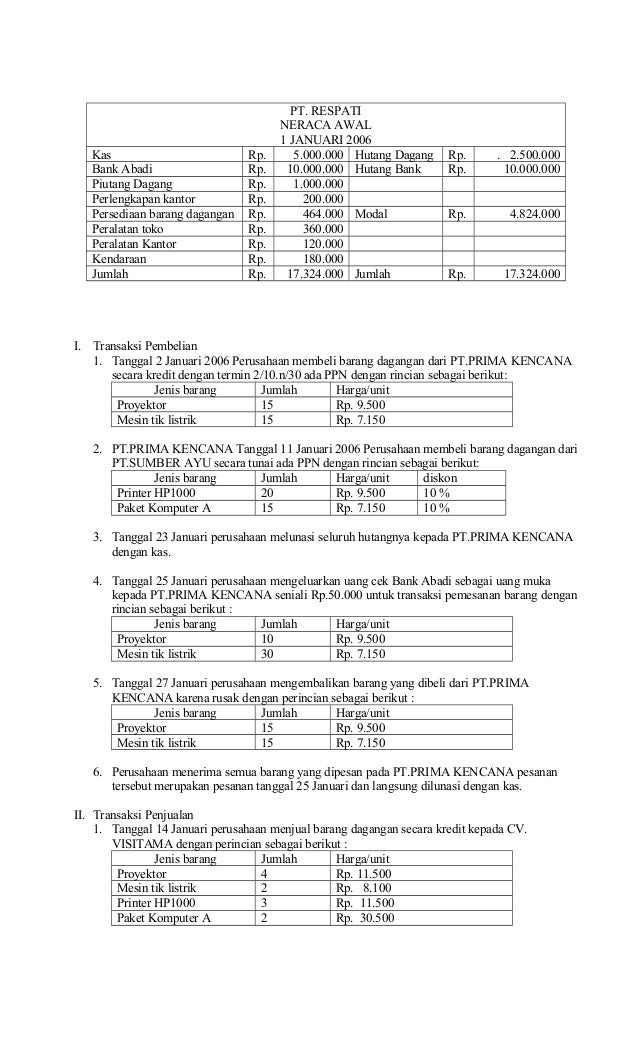 PT. RESPATI
NERACA AWAL
1 JANUARI 2006

| Kas | Rp. | 5.000.000 | Hutang Dagang | Rp. | . 2.500.000 |
|---|---|---|---|---|---|
| Bank Abadi | Rp. | 10.000.000 | Hutang Bank | Rp. | 10.000.000 |
| Piutang Dagang | Rp. | 1.000.000 | | | |
| Perlengkapan kantor | Rp. | 200.000 | | | |
| Persediaan barang dagangan | Rp. | 464.000 | Modal | Rp. | 4.824.000 |
| Peralatan toko | Rp. | 360.000 | | | |
| Peralatan Kantor | Rp. | 120.000 | | | |
| Kendaraan | Rp. | 180.000 | | | |
| Jumlah | Rp. | 17.324.000 | Jumlah | Rp. | 17.324.000 |

I. Transaksi Pembelian
1. Tanggal 2 Januari 2006 Perusahaan membeli barang dagangan dari PT.PRIMA KENCANA secara kredit dengan termin 2/10.n/30 ada PPN dengan rincian sebagai berikut:

| Jenis barang | Jumlah | Harga/unit |
|---|---|---|
| Proyektor | 15 | Rp. 9.500 |
| Mesin tik listrik | 15 | Rp. 7.150 |

2. PT.PRIMA KENCANA Tanggal 11 Januari 2006 Perusahaan membeli barang dagangan dari PT.SUMBER AYU secara tunai ada PPN dengan rincian sebagai berikut:

| Jenis barang | Jumlah | Harga/unit | diskon |
|---|---|---|---|
| Printer HP1000 | 20 | Rp. 9.500 | 10 % |
| Paket Komputer A | 15 | Rp. 7.150 | 10 % |

3. Tanggal 23 Januari perusahaan melunasi seluruh hutangnya kepada PT.PRIMA KENCANA dengan kas.

4. Tanggal 25 Januari perusahaan mengeluarkan uang cek Bank Abadi sebagai uang muka kepada PT.PRIMA KENCANA seniali Rp.50.000 untuk transaksi pemesanan barang dengan rincian sebagai berikut :

| Jenis barang | Jumlah | Harga/unit |
|---|---|---|
| Proyektor | 10 | Rp. 9.500 |
| Mesin tik listrik | 30 | Rp. 7.150 |

5. Tanggal 27 Januari perusahaan mengembalikan barang yang dibeli dari PT.PRIMA KENCANA karena rusak dengan perincian sebagai berikut :

| Jenis barang | Jumlah | Harga/unit |
|---|---|---|
| Proyektor | 15 | Rp. 9.500 |
| Mesin tik listrik | 15 | Rp. 7.150 |

6. Perusahaan menerima semua barang yang dipesan pada PT.PRIMA KENCANA pesanan tersebut merupakan pesanan tanggal 25 Januari dan langsung dilunasi dengan kas.

II. Transaksi Penjualan
1. Tanggal 14 Januari perusahaan menjual barang dagangan secara kredit kepada CV. VISITAMA dengan perincian sebagai berikut :

| Jenis barang | Jumlah | Harga/unit |
|---|---|---|
| Proyektor | 4 | Rp. 11.500 |
| Mesin tik listrik | 2 | Rp. 8.100 |
| Printer HP1000 | 3 | Rp. 11.500 |
| Paket Komputer A | 2 | Rp. 30.500 |